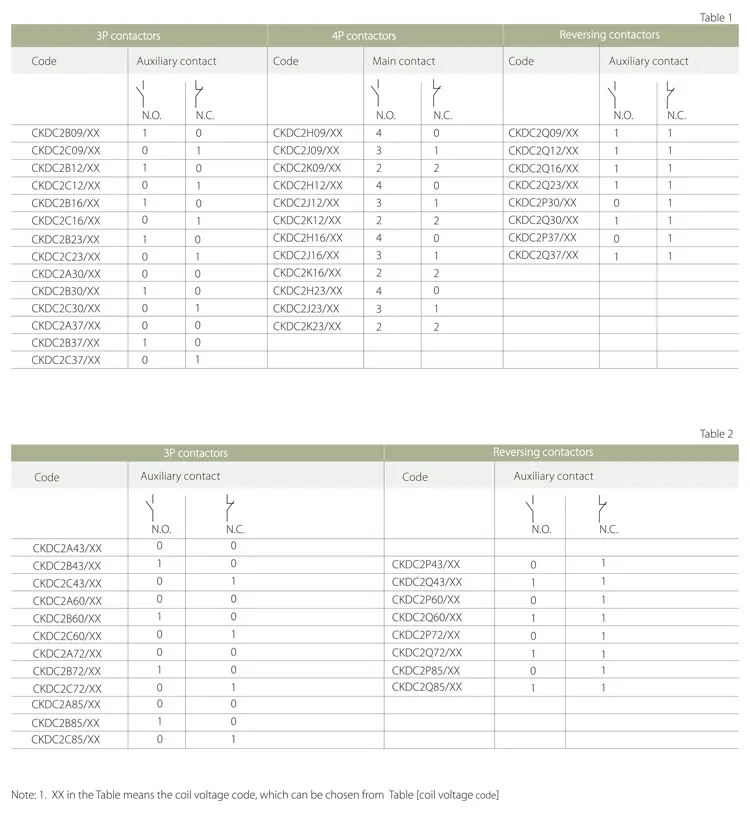 Table 1

| 3P contactors | | | 4P contactors | | | Reversing contactors | | |
|---|---|---|---|---|---|---|---|---|
| Code | Auxiliary contact | | Code | Main contact | | Code | Auxiliary contact | |
| | N.O. | N.C. | | N.O. | N.C. | | N.O. | N.C. |
| CKDC2B09/XX | 1 | 0 | CKDC2H09/XX | 4 | 0 | CKDC2Q09/XX | 1 | 1 |
| CKDC2C09/XX | 0 | 1 | CKDC2J09/XX | 3 | 1 | CKDC2Q12/XX | 1 | 1 |
| CKDC2B12/XX | 1 | 0 | CKDC2K09/XX | 2 | 2 | CKDC2Q16/XX | 1 | 1 |
| CKDC2C12/XX | 0 | 1 | CKDC2H12/XX | 4 | 0 | CKDC2Q23/XX | 1 | 1 |
| CKDC2B16/XX | 1 | 0 | CKDC2J12/XX | 3 | 1 | CKDC2P30/XX | 0 | 1 |
| CKDC2C16/XX | 0 | 1 | CKDC2K12/XX | 2 | 2 | CKDC2Q30/XX | 1 | 1 |
| CKDC2B23/XX | 1 | 0 | CKDC2H16/XX | 4 | 0 | CKDC2P37/XX | 0 | 1 |
| CKDC2C23/XX | 0 | 1 | CKDC2J16/XX | 3 | 1 | CKDC2Q37/XX | 1 | 1 |
| CKDC2A30/XX | 0 | 0 | CKDC2K16/XX | 2 | 2 | | | |
| CKDC2B30/XX | 1 | 0 | CKDC2H23/XX | 4 | 0 | | | |
| CKDC2C30/XX | 0 | 1 | CKDC2J23/XX | 3 | 1 | | | |
| CKDC2A37/XX | 0 | 0 | CKDC2K23/XX | 2 | 2 | | | |
| CKDC2B37/XX | 1 | 0 | | | | | | |
| CKDC2C37/XX | 0 | 1 | | | | | | |

Table 2

| 3P contactors | | | Reversing contactors | | |
|---|---|---|---|---|---|
| Code | Auxiliary contact | | Code | Auxiliary contact | |
| | N.O. | N.C. | | N.O. | N.C. |
| CKDC2A43/XX | 0 | 0 | | | |
| CKDC2B43/XX | 1 | 0 | CKDC2P43/XX | 0 | 1 |
| CKDC2C43/XX | 0 | 1 | CKDC2Q43/XX | 1 | 1 |
| CKDC2A60/XX | 0 | 0 | CKDC2P60/XX | 0 | 1 |
| CKDC2B60/XX | 1 | 0 | CKDC2Q60/XX | 1 | 1 |
| CKDC2C60/XX | 0 | 1 | CKDC2P72/XX | 0 | 1 |
| CKDC2A72/XX | 0 | 0 | CKDC2Q72/XX | 1 | 1 |
| CKDC2B72/XX | 1 | 0 | CKDC2P85/XX | 0 | 1 |
| CKDC2C72/XX | 0 | 1 | CKDC2Q85/XX | 1 | 1 |
| CKDC2A85/XX | 0 | 0 | | | |
| CKDC2B85/XX | 1 | 0 | | | |
| CKDC2C85/XX | 0 | 1 | | | |

Note: 1. XX in the Table means the coil voltage code, which can be chosen from Table [coil voltage code]